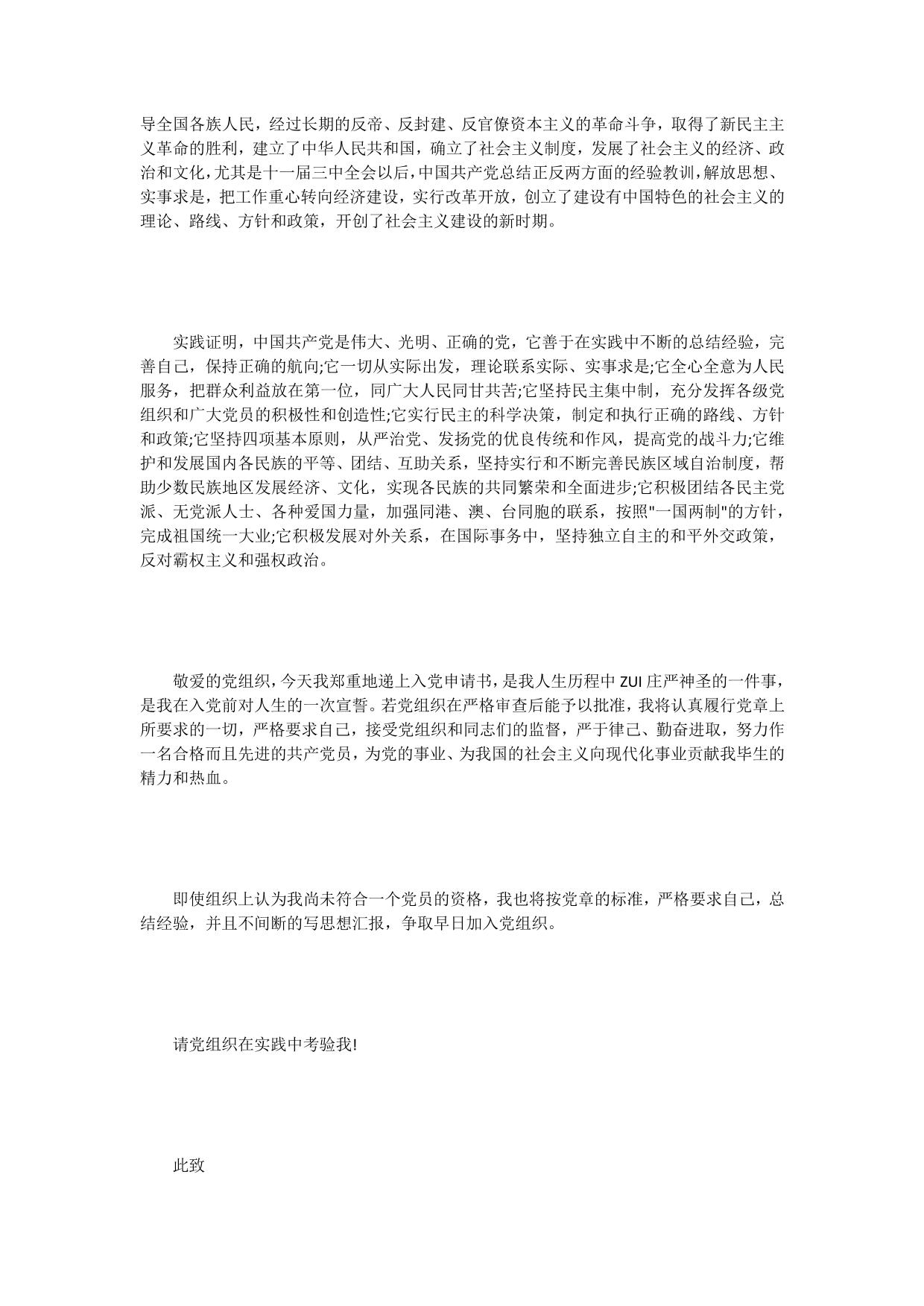 导全国各族人民，经过长期的反帝、反封建、反官僚资本主义的革命斗争，取得了新民主主义革命的胜利，建立了中华人民共和国，确立了社会主义制度，发展了社会主义的经济、政治和文化，尤其是十一届三中全会以后，中国共产党总结正反两方面的经验教训，解放思想、实事求是，把工作重心转向经济建设，实行改革开放，创立了建设有中国特色的社会主义的理论、路线、方针和政策，开创了社会主义建设的新时期。

实践证明，中国共产党是伟大、光明、正确的党，它善于在实践中不断的总结经验，完善自己，保持正确的航向;它一切从实际出发，理论联系实际、实事求是;它全心全意为人民服务，把群众利益放在第一位，同广大人民同甘共苦;它坚持民主集中制，充分发挥各级党组织和广大党员的积极性和创造性;它实行民主的科学决策，制定和执行正确的路线、方针和政策;它坚持四项基本原则，从严治党、发扬党的优良传统和作风，提高党的战斗力;它维护和发展国内各民族的平等、团结、互助关系，坚持实行和不断完善民族区域自治制度，帮助少数民族地区发展经济、文化，实现各民族的共同繁荣和全面进步;它积极团结各民主党派、无党派人士、各种爱国力量，加强同港、澳、台同胞的联系，按照"一国两制"的方针，完成祖国统一大业;它积极发展对外关系，在国际事务中，坚持独立自主的和平外交政策，反对霸权主义和强权政治。

敬爱的党组织，今天我郑重地递上入党申请书，是我人生历程中 ZUI 庄严神圣的一件事，是我在入党前对人生的一次宣誓。若党组织在严格审查后能予以批准，我将认真履行党章上所要求的一切，严格要求自己，接受党组织和同志们的监督，严于律己、勤奋进取，努力作一名合格而且先进的共产党员，为党的事业、为我国的社会主义向现代化事业贡献我毕生的精力和热血。

即使组织上认为我尚未符合一个党员的资格，我也将按党章的标准，严格要求自己，总结经验，并且不间断的写思想汇报，争取早日加入党组织。

请党组织在实践中考验我!

此致